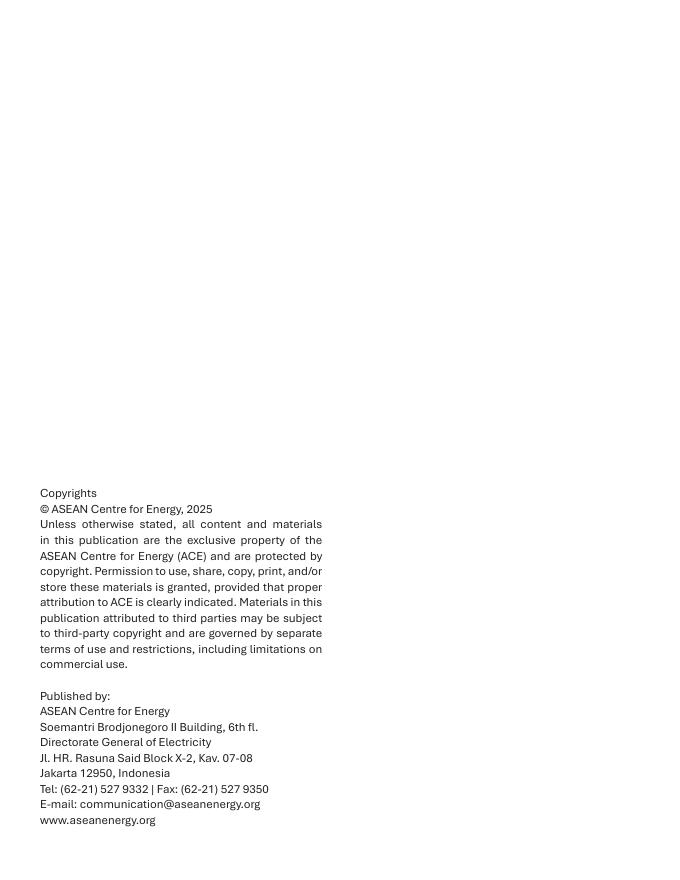 Copyrights
© ASEAN Centre for Energy, 2025
Unless otherwise stated, all content and materials in this publication are the exclusive property of the ASEAN Centre for Energy (ACE) and are protected by copyright. Permission to use, share, copy, print, and/or store these materials is granted, provided that proper attribution to ACE is clearly indicated. Materials in this publication attributed to third parties may be subject to third-party copyright and are governed by separate terms of use and restrictions, including limitations on commercial use.

Published by:
ASEAN Centre for Energy
Soemantri Brodjonegoro II Building, 6th fl.
Directorate General of Electricity
Jl. HR. Rasuna Said Block X-2, Kav. 07-08
Jakarta 12950, Indonesia
Tel: (62-21) 527 9332 | Fax: (62-21) 527 9350
E-mail: communication@aseanenergy.org
www.aseanenergy.org